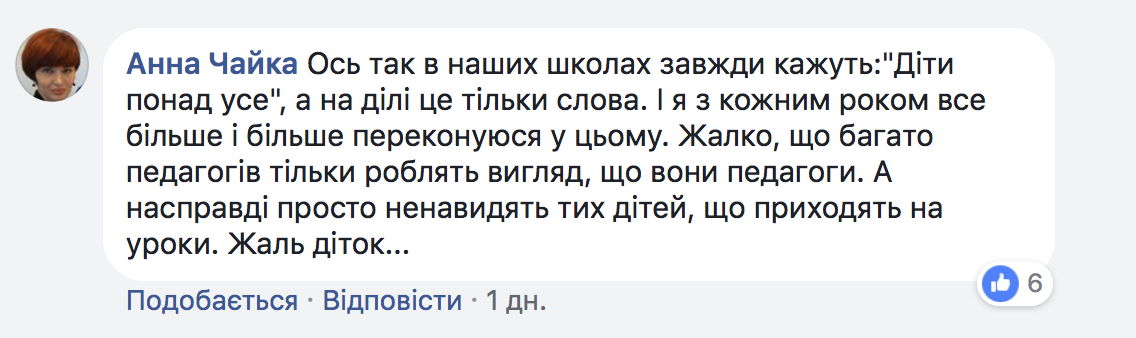 Анна Чайка Ось так в наших школах завжди кажуть:"Діти понад усе", а на ділі це тільки слова. І я з кожним роком все більше і більше переконуюся у цьому. Жалко, що багато педагогів тільки роблять вигляд, що вони педагоги. А насправді просто ненавидять тих дітей, що приходять на уроки. Жаль діток...

6

Подобається · Відповісти · 1 дн.